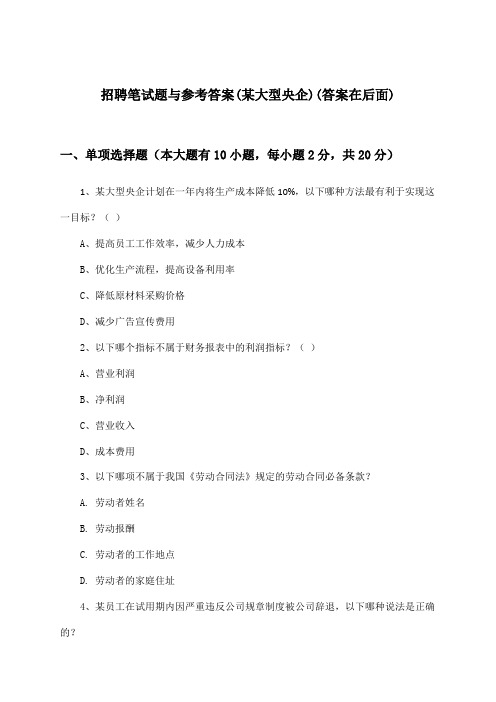 招聘笔试题与参考答案(某大型央企)(答案在后面)

一、单项选择题（本大题有10小题，每小题2分，共20分）

1、某大型央企计划在一年内将生产成本降低10%，以下哪种方法最有利于实现这一目标？（ ）

A、提高员工工作效率，减少人力成本

B、优化生产流程，提高设备利用率

C、降低原材料采购价格

D、减少广告宣传费用

2、以下哪个指标不属于财务报表中的利润指标？（ ）

A、营业利润

B、净利润

C、营业收入

D、成本费用

3、以下哪项不属于我国《劳动合同法》规定的劳动合同必备条款？

A. 劳动者姓名

B. 劳动报酬

C. 劳动者的工作地点

D. 劳动者的家庭住址

4、某员工在试用期内因严重违反公司规章制度被公司辞退，以下哪种说法是正确的？